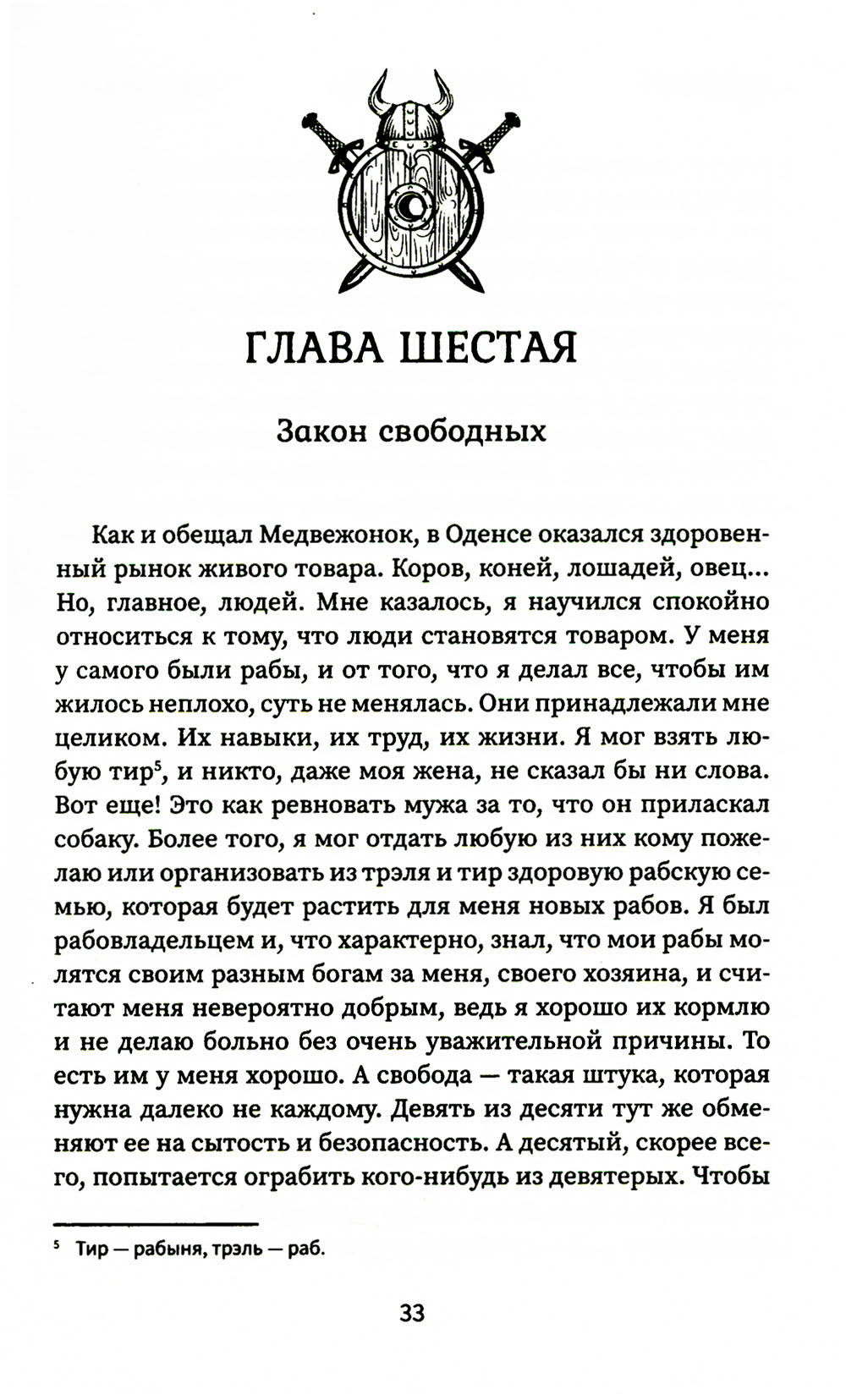 ГЛАВА ШЕСТАЯ

Закон свободных

Как и обещал Медвежонок, в Оденсе оказался здоровенный рынок живого товара. Коров, коней, лошадей, овец... Но, главное, людей. Мне казалось, я научился спокойно относиться к тому, что люди становятся товаром. У меня у самого были рабы, и от того, что я делал все, чтобы им жилось неплохо, суть не менялась. Они принадлежали мне целиком. Их навыки, их труд, их жизни. Я мог взять любую тир$^5$, и никто, даже моя жена, не сказал бы ни слова. Вот еще! Это как ревновать мужа за то, что он приласкал собаку. Более того, я мог отдать любую из них кому пожелаю или организовать из трэля и тир здоровую рабскую семью, которая будет растить для меня новых рабов. Я был рабовладельцем и, что характерно, знал, что мои рабы молятся своим разным богам за меня, своего хозяина, и считают меня невероятно добрым, ведь я хорошо их кормлю и не делаю больно без очень уважительной причины. То есть им у меня хорошо. А свобода — такая штука, которая нужна далеко не каждому. Девять из десяти тут же обменяют ее на сытость и безопасность. А десятый, скорее всего, попытается ограбить кого-нибудь из девятерых. Чтобы

$^5$ Тир — рабыня, трэль — раб.

33